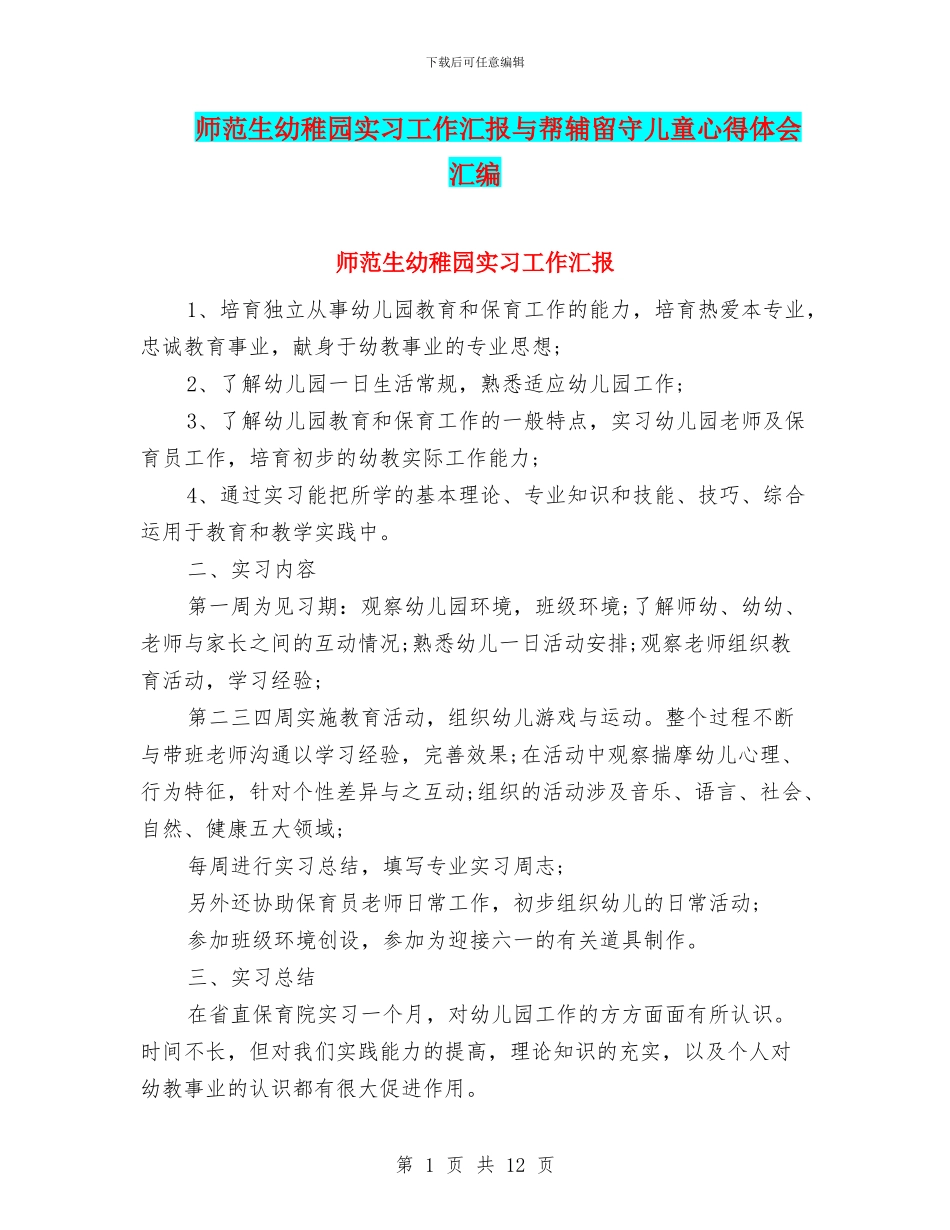 下载后可任意编辑

师范生幼稚园实习工作汇报与帮辅留守儿童心得体会汇编

师范生幼稚园实习工作汇报

1、培育独立从事幼儿园教育和保育工作的能力，培育热爱本专业，忠诚教育事业，献身于幼教事业的专业思想；

2、了解幼儿园一日生活常规，熟悉适应幼儿园工作；

3、了解幼儿园教育和保育工作的一般特点，实习幼儿园老师及保育员工作，培育初步的幼教实际工作能力；

4、通过实习能把所学的基本理论、专业知识和技能、技巧、综合运用于教育和教学实践中。

二、实习内容

第一周为见习期：观察幼儿园环境，班级环境;了解师幼、幼幼、老师与家长之间的互动情况;熟悉幼儿一日活动安排;观察老师组织教育活动，学习经验；

第二三四周实施教育活动，组织幼儿游戏与运动。整个过程不断与带班老师沟通以学习经验，完善效果;在活动中观察揣摩幼儿心理、行为特征，针对个性差异与之互动;组织的活动涉及音乐、语言、社会、自然、健康五大领域；

每周进行实习总结，填写专业实习周志；

另外还协助保育员老师日常工作，初步组织幼儿的日常活动；

参加班级环境创设，参加为迎接六一的有关道具制作。

三、实习总结

在省直保育院实习一个月，对幼儿园工作的方方面面有所认识。时间不长，但对我们实践能力的提高，理论知识的充实，以及个人对幼教事业的认识都有很大促进作用。

第 1 页 共 12 页